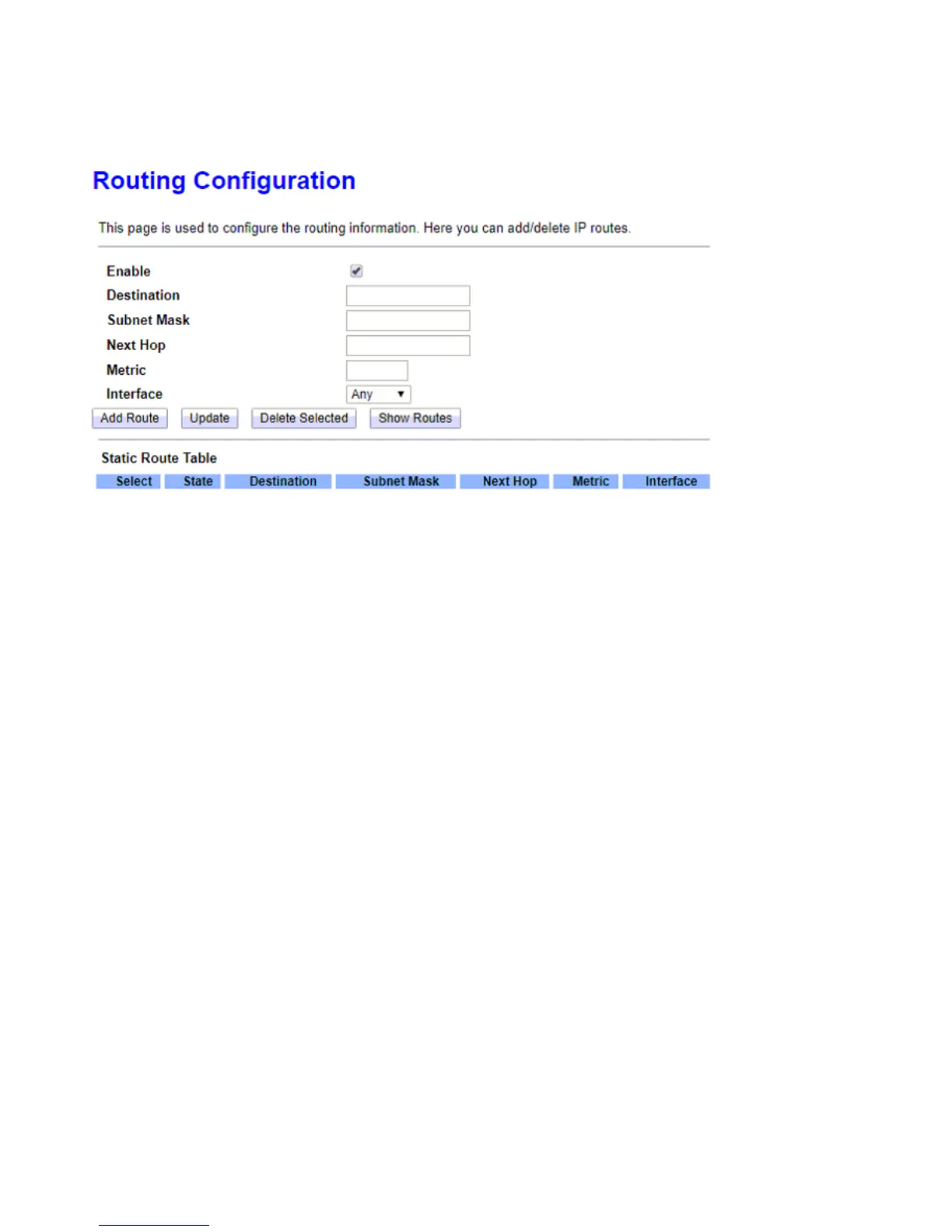 Routing Configuration

This page is used to configure the routing information. Here you can add/delete IP routes.

Enable

Destination

Subnet Mask

Next Hop

Metric

Interface Any

Add Route Update Delete Selected Show Routes

Static Route Table

| Select | State | Destination | Subnet Mask | Next Hop | Metric | Interface |
|---|---|---|---|---|---|---|